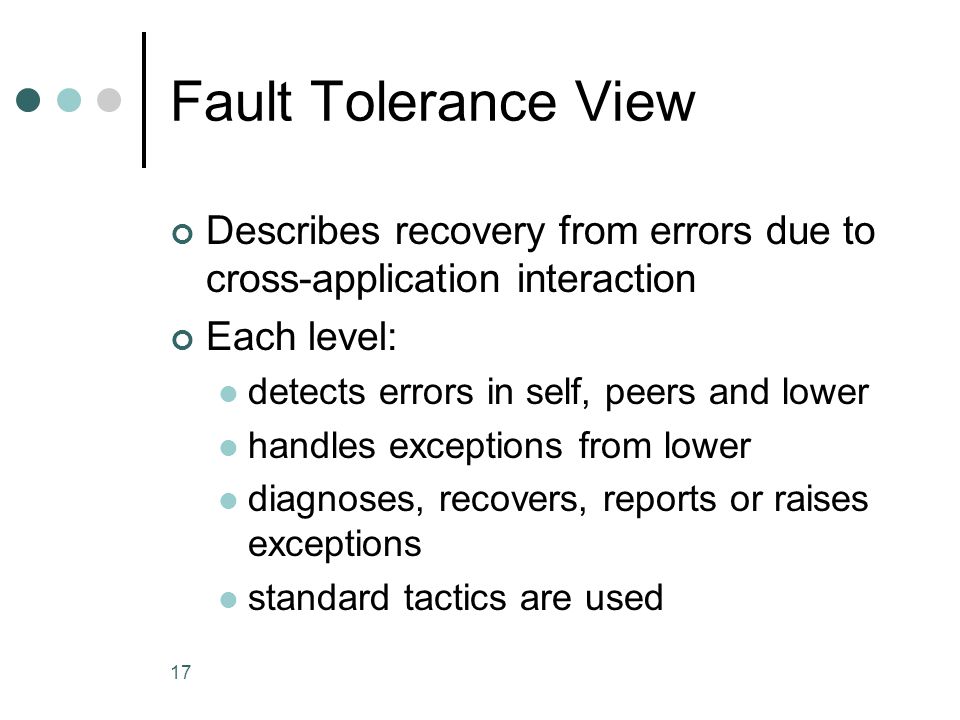 Fault Tolerance View

Describes recovery from errors due to cross-application interaction

Each level:

detects errors in self, peers and lower

handles exceptions from lower

diagnoses, recovers, reports or raises exceptions

standard tactics are used

17